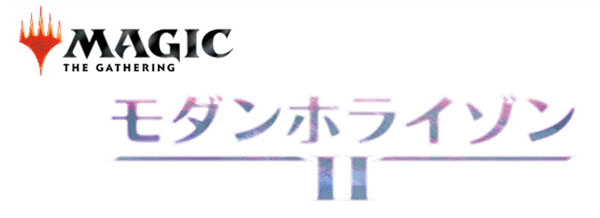 MAGIC
THE GATHERING

モダンホライゾン
II